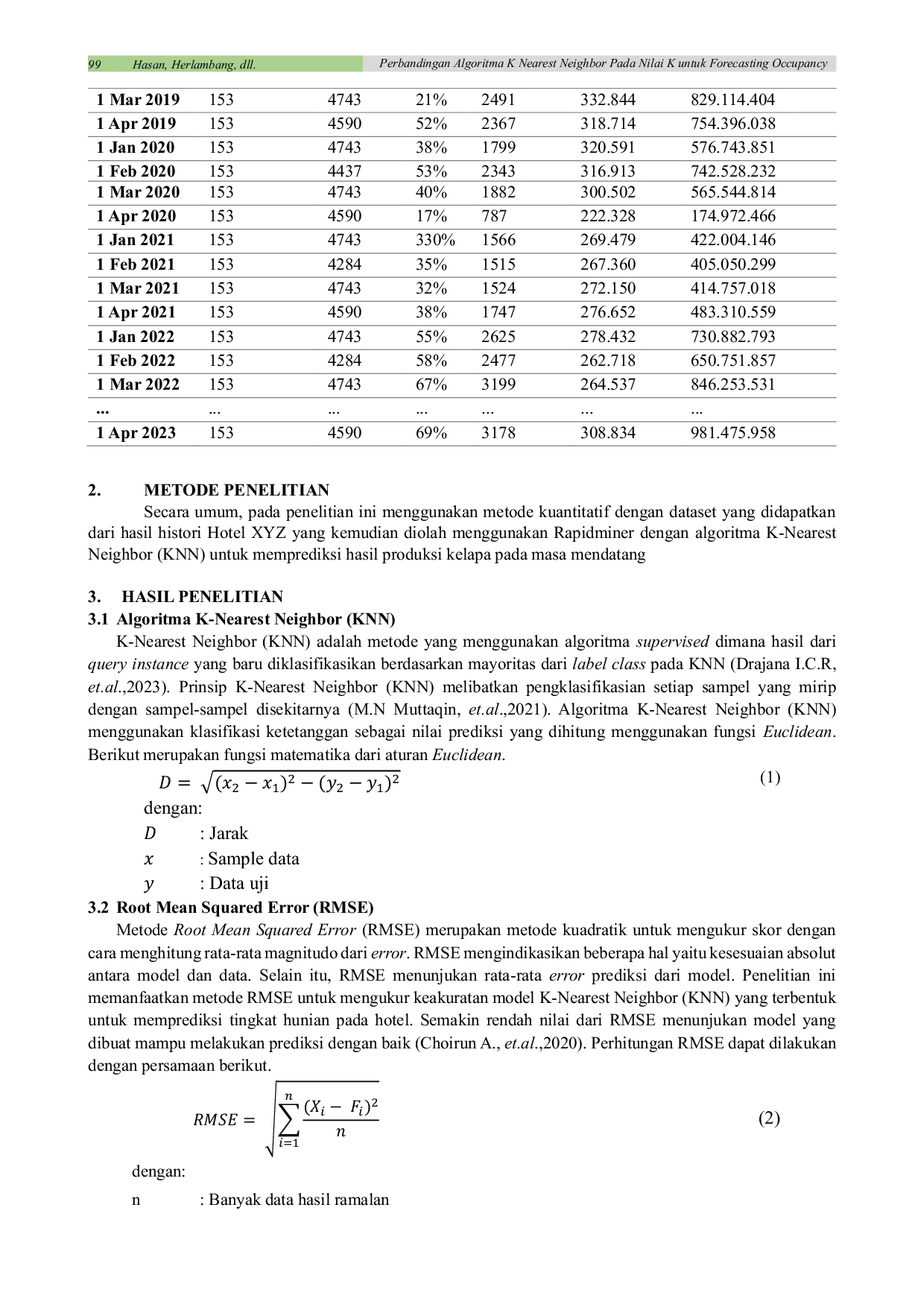 99 Hasan, Herlambang, dll. Perbandingan Algoritma K Nearest Neighbor Pada Nilai K untuk Forecasting Occupancy

| 1 Mar 2019 | 153 | 4743 | 21% | 2491 | 332.844 | 829.114.404 |
|---|---|---|---|---|---|---|
| 1 Apr 2019 | 153 | 4590 | 52% | 2367 | 318.714 | 754.396.038 |
| 1 Jan 2020 | 153 | 4743 | 38% | 1799 | 320.591 | 576.743.851 |
| 1 Feb 2020 | 153 | 4437 | 53% | 2343 | 316.913 | 742.528.232 |
| 1 Mar 2020 | 153 | 4743 | 40% | 1882 | 300.502 | 565.544.814 |
| 1 Apr 2020 | 153 | 4590 | 17% | 787 | 222.328 | 174.972.466 |
| 1 Jan 2021 | 153 | 4743 | 330% | 1566 | 269.479 | 422.004.146 |
| 1 Feb 2021 | 153 | 4284 | 35% | 1515 | 267.360 | 405.050.299 |
| 1 Mar 2021 | 153 | 4743 | 32% | 1524 | 272.150 | 414.757.018 |
| 1 Apr 2021 | 153 | 4590 | 38% | 1747 | 276.652 | 483.310.559 |
| 1 Jan 2022 | 153 | 4743 | 55% | 2625 | 278.432 | 730.882.793 |
| 1 Feb 2022 | 153 | 4284 | 58% | 2477 | 262.718 | 650.751.857 |
| 1 Mar 2022 | 153 | 4743 | 67% | 3199 | 264.537 | 846.253.531 |
| ... | ... | ... | ... | ... | ... | ... |
| 1 Apr 2023 | 153 | 4590 | 69% | 3178 | 308.834 | 981.475.958 |

2. METODE PENELITIAN

Secara umum, pada penelitian ini menggunakan metode kuantitatif dengan dataset yang didapatkan dari hasil histori Hotel XYZ yang kemudian diolah menggunakan Rapidminer dengan algoritma K-Nearest Neighbor (KNN) untuk memprediksi hasil produksi kelapa pada masa mendatang

3. HASIL PENELITIAN

3.1 Algoritma K-Nearest Neighbor (KNN)

K-Nearest Neighbor (KNN) adalah metode yang menggunakan algoritma supervised dimana hasil dari query instance yang baru diklasifikasikan berdasarkan mayoritas dari label class pada KNN (Drajana I.C.R, et.al.,2023). Prinsip K-Nearest Neighbor (KNN) melibatkan pengklasifikasian setiap sampel yang mirip dengan sampel-sampel disekitarnya (M.N Muttaqin, et.al.,2021). Algoritma K-Nearest Neighbor (KNN) menggunakan klasifikasi ketetanggan sebagai nilai prediksi yang dihitung menggunakan fungsi Euclidean. Berikut merupakan fungsi matematika dari aturan Euclidean.

$D = \sqrt{(x_2 - x_1)^2 - (y_2 - y_1)^2}$ (1)

dengan:
$D$ : Jarak
$x$ : Sample data
$y$ : Data uji

3.2 Root Mean Squared Error (RMSE)

Metode Root Mean Squared Error (RMSE) merupakan metode kuadratik untuk mengukur skor dengan cara menghitung rata-rata magnitudo dari error. RMSE mengindikasikan beberapa hal yaitu kesesuaian absolut antara model dan data. Selain itu, RMSE menunjukan rata-rata error prediksi dari model. Penelitian ini memanfaatkan metode RMSE untuk mengukur keakuratan model K-Nearest Neighbor (KNN) yang terbentuk untuk memprediksi tingkat hunian pada hotel. Semakin rendah nilai dari RMSE menunjukan model yang dibuat mampu melakukan prediksi dengan baik (Choirun A., et.al.,2020). Perhitungan RMSE dapat dilakukan dengan persamaan berikut.

$RMSE = \sqrt{\sum_{i=1}^{n} \frac{(X_i - F_i)^2}{n}}$ (2)

dengan:
n : Banyak data hasil ramalan